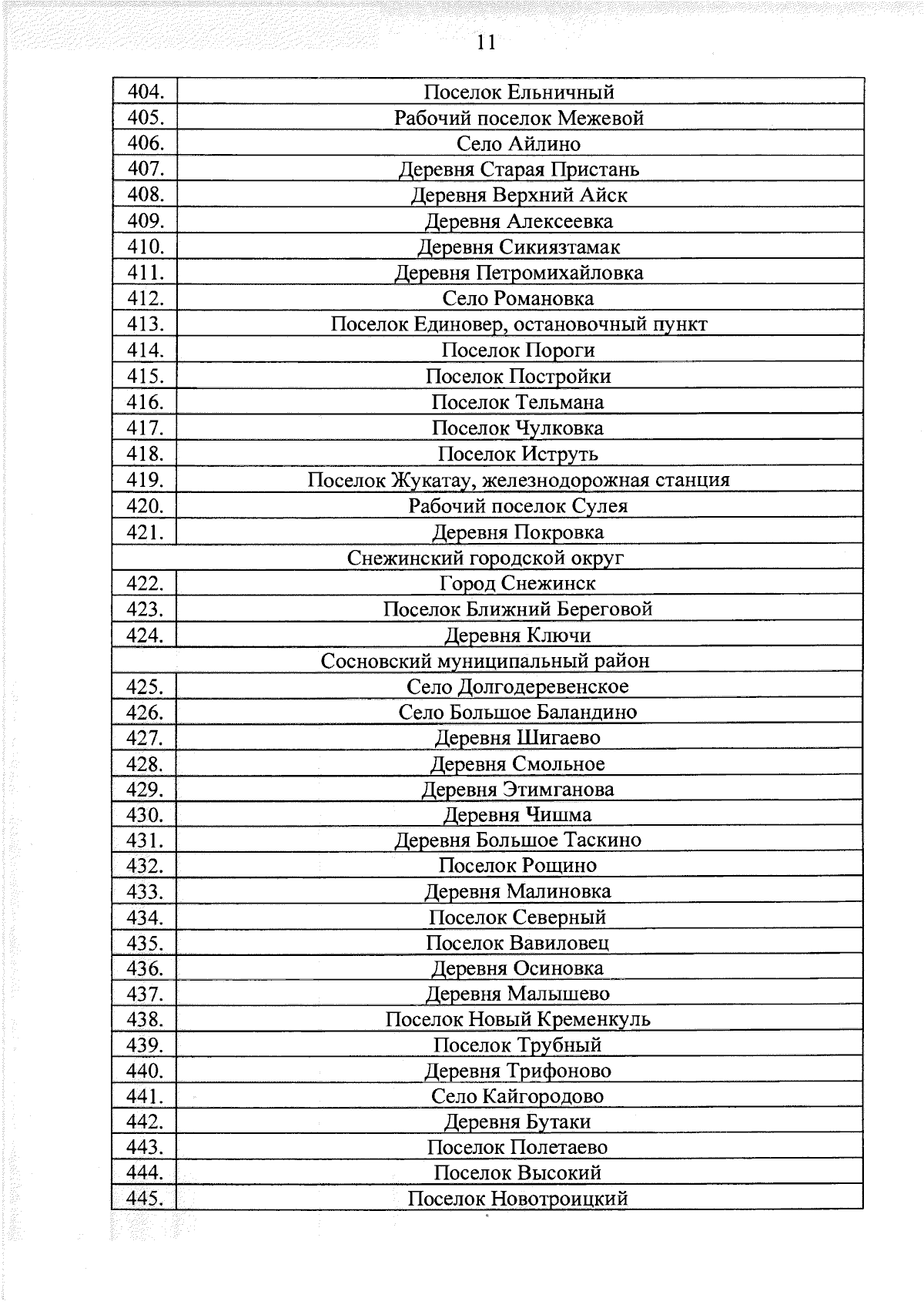 11

| | |
|---|---|
| 404. | Поселок Ельничный |
| 405. | Рабочий поселок Межевой |
| 406. | Село Айлино |
| 407. | Деревня Старая Пристань |
| 408. | Деревня Верхний Айск |
| 409. | Деревня Алексеевка |
| 410. | Деревня Сикиязтамак |
| 411. | Деревня Петромихайловка |
| 412. | Село Романовка |
| 413. | Поселок Единовер, остановочный пункт |
| 414. | Поселок Пороги |
| 415. | Поселок Постройки |
| 416. | Поселок Тельмана |
| 417. | Поселок Чулковка |
| 418. | Поселок Иструть |
| 419. | Поселок Жукатау, железнодорожная станция |
| 420. | Рабочий поселок Сулея |
| 421. | Деревня Покровка |
| Снежинский городской округ | |
| 422. | Город Снежинск |
| 423. | Поселок Ближний Береговой |
| 424. | Деревня Ключи |
| Сосновский муниципальный район | |
| 425. | Село Долгодеревенское |
| 426. | Село Большое Баландино |
| 427. | Деревня Шигаево |
| 428. | Деревня Смольное |
| 429. | Деревня Этимганова |
| 430. | Деревня Чишма |
| 431. | Деревня Большое Таскино |
| 432. | Поселок Рощино |
| 433. | Деревня Малиновка |
| 434. | Поселок Северный |
| 435. | Поселок Вавиловец |
| 436. | Деревня Осиновка |
| 437. | Деревня Малышево |
| 438. | Поселок Новый Кременкуль |
| 439. | Поселок Трубный |
| 440. | Деревня Трифоново |
| 441. | Село Кайгородово |
| 442. | Деревня Бутаки |
| 443. | Поселок Полетаево |
| 444. | Поселок Высокий |
| 445. | Поселок Новотроицкий |